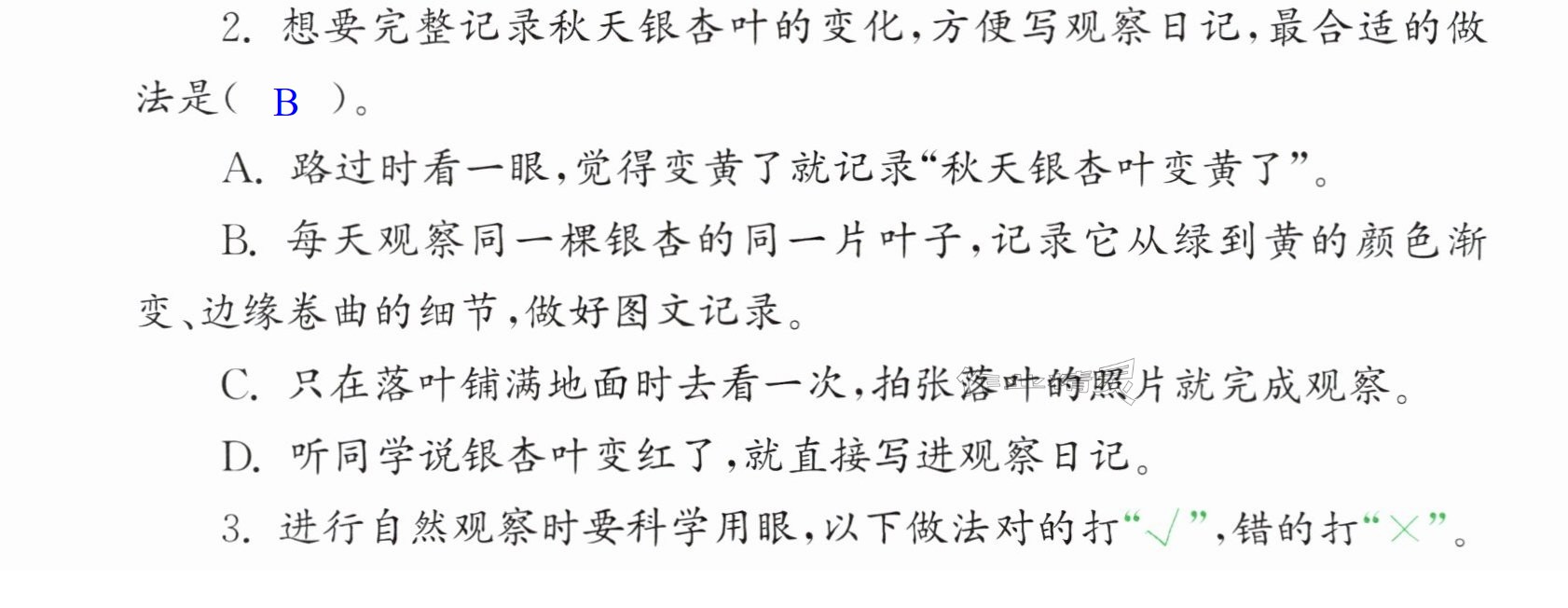 2.想要完整记录秋天银杏叶的变化,方便写观察日记,最合适的做法是( B )。

A.路过时看一眼,觉得变黄了就记录“秋天银杏叶变黄了”。

B.每天观察同一棵银杏的同一片叶子,记录它从绿到黄的颜色渐变、边缘卷曲的细节,做好图文记录。

C.只在落叶铺满地面时去看一次,拍张落叶的照片就完成观察。

D.听同学说银杏叶变红了,就直接写进观察日记。

3.进行自然观察时要科学用眼,以下做法对的打“√”,错的打“×”。